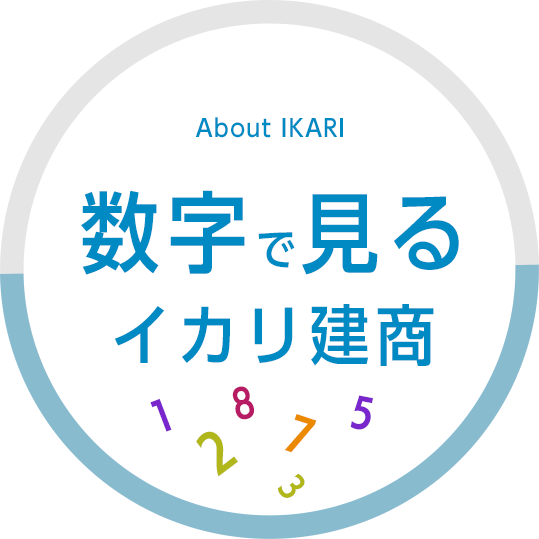 About IKARI

数字で見る
イカリ建商

1 8 5
2 7
3